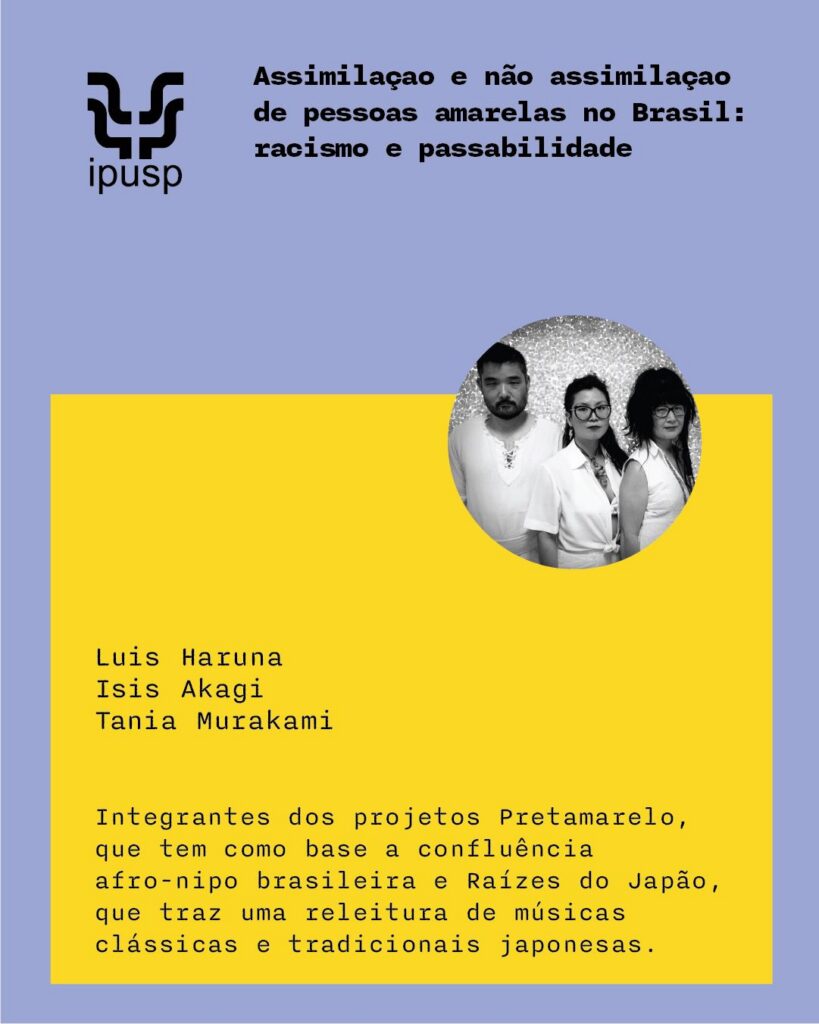 ipusp

Assimilaçao e não assimilaçao de pessoas amarelas no Brasil: racismo e passabilidade

Luis Haruna
Isis Akagi
Tania Murakami

Integrantes dos projetos Pretamarelo, que tem como base a confluência afro-nipo brasileira e Raízes do Japão, que traz uma releitura de músicas clássicas e tradicionais japonesas.